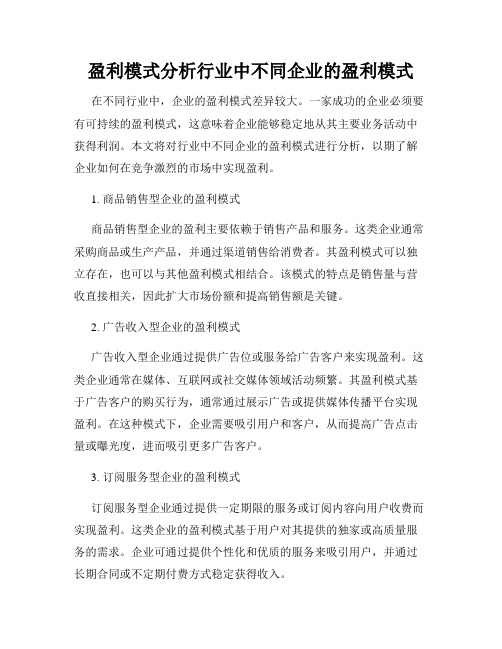 盈利模式分析行业中不同企业的盈利模式

在不同行业中，企业的盈利模式差异较大。一家成功的企业必须要有可持续的盈利模式，这意味着企业能够稳定地从其主要业务活动中获得利润。本文将对行业中不同企业的盈利模式进行分析，以期了解企业如何在竞争激烈的市场中实现盈利。

1. 商品销售型企业的盈利模式

商品销售型企业的盈利主要依赖于销售产品和服务。这类企业通常采购商品或生产产品，并通过渠道销售给消费者。其盈利模式可以独立存在，也可以与其他盈利模式相结合。该模式的特点是销售量与营收直接相关，因此扩大市场份额和提高销售额是关键。

2. 广告收入型企业的盈利模式

广告收入型企业通过提供广告位或服务给广告客户来实现盈利。这类企业通常在媒体、互联网或社交媒体领域活动频繁。其盈利模式基于广告客户的购买行为，通常通过展示广告或提供媒体传播平台实现盈利。在这种模式下，企业需要吸引用户和客户，从而提高广告点击量或曝光度，进而吸引更多广告客户。

3. 订阅服务型企业的盈利模式

订阅服务型企业通过提供一定期限的服务或订阅内容向用户收费而实现盈利。这类企业的盈利模式基于用户对其提供的独家或高质量服务的需求。企业可通过提供个性化和优质的服务来吸引用户，并通过长期合同或不定期付费方式稳定获得收入。